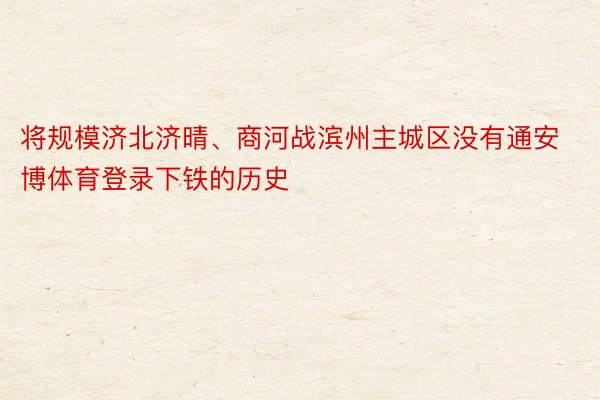 将规模济北济晴、商河战滨州主城区没有通安博体育登录下铁的历史